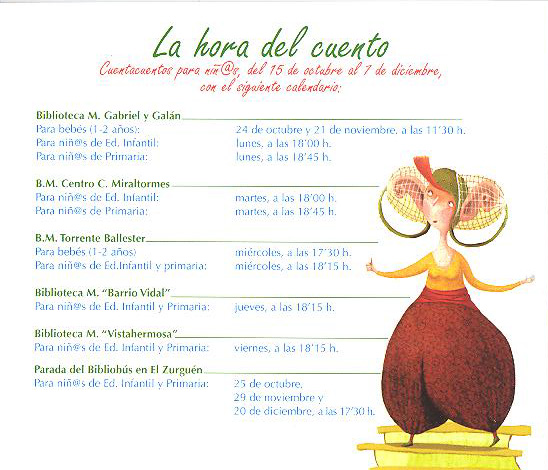 La hora del cuento
Cuentacuentos para niñ@s, del 15 de octubre al 7 de diciembre, con el siguiente calendario:

Biblioteca M. Gabriel y Galán
Para bebés (1-2 años): 24 de octubre y 21 de noviembre, a las 11'30 h.
Para niñ@s de Ed. Infantil: lunes, a las 18'00 h.
Para niñ@s de Primaria: lunes, a las 18'45 h.

B.M. Centro C. Miraltormes
Para niñ@s de Ed. Infantil: martes, a las 18'00 h.
Para niñ@s de Primaria: martes, a las 18'45 h.

B.M. Torrente Ballester
Para bebés (1-2 años) miércoles, a las 17'30 h.
Para niñ@s de Ed.Infantil y primaria: miércoles, a las 18'15 h.

Biblioteca M. "Barrio Vidal"
Para niñ@s de Ed. Infantil y Primaria: jueves, a las 18'15 h.

Biblioteca M. "Vistahermosa"
Para niñ@s de Ed. Infantil y Primaria: viernes, a las 18'15 h.

Parada del Bibliobús en El Zurguén
Para niñ@s de Ed. Infantil y Primaria: 25 de octubre, 29 de noviembre y 20 de diciembre, a las 17'30 h.